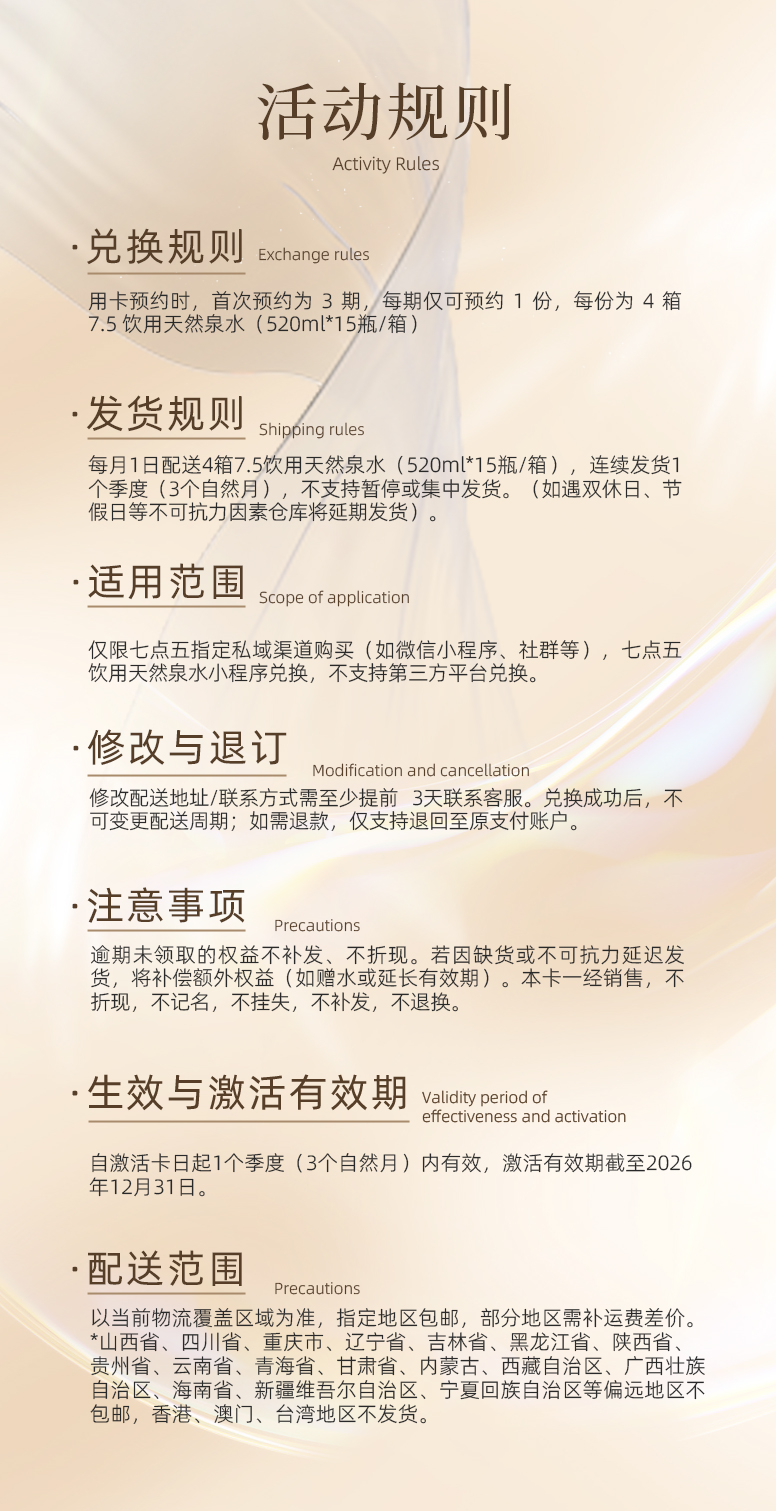 活动规则
Activity Rules

·兑换规则 Exchange rules

用卡预约时，首次预约为3期，每期仅可预约1份，每份为4箱7.5饮用天然泉水（520ml*15瓶/箱）

·发货规则 Shipping rules

每月1日配送4箱7.5饮用天然泉水（520ml*15瓶/箱），连续发货1个季度（3个自然月），不支持暂停或集中发货。（如遇双休日、节假日等不可抗力因素仓库将延期发货）。

·适用范围 Scope of application

仅限七点五指定私域渠道购买（如微信小程序、社群等），七点五饮用天然泉水小程序兑换，不支持第三方平台兑换。

·修改与退订 Modification and cancellation

修改配送地址/联系方式需至少提前3天联系客服。兑换成功后，不可变更配送周期；如需退款，仅支持退回至原支付账户。

·注意事项 Precautions

逾期未领取的权益不补发、不折现。若因缺货或不可抗力延迟发货，将补偿额外权益（如赠水或延长有效期）。本卡一经销售，不折现，不记名，不挂失，不补发，不退换。

·生效与激活有效期 Validity period of effectiveness and activation

自激活卡日起1个季度（3个自然月）内有效，激活有效期截至2026年12月31日。

·配送范围 Precautions

以当前物流覆盖区域为准，指定地区包邮，部分地区需补运费差价。*山西省、四川省、重庆市、辽宁省、吉林省、黑龙江省、陕西省、贵州省、云南省、青海省、甘肃省、内蒙古、西藏自治区、广西壮族自治区、海南省、新疆维吾尔自治区、宁夏回族自治区等偏远地区不包邮，香港、澳门、台湾地区不发货。